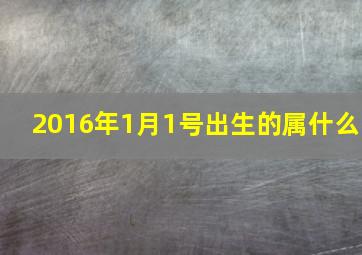 2016年1月1号出生的属什么